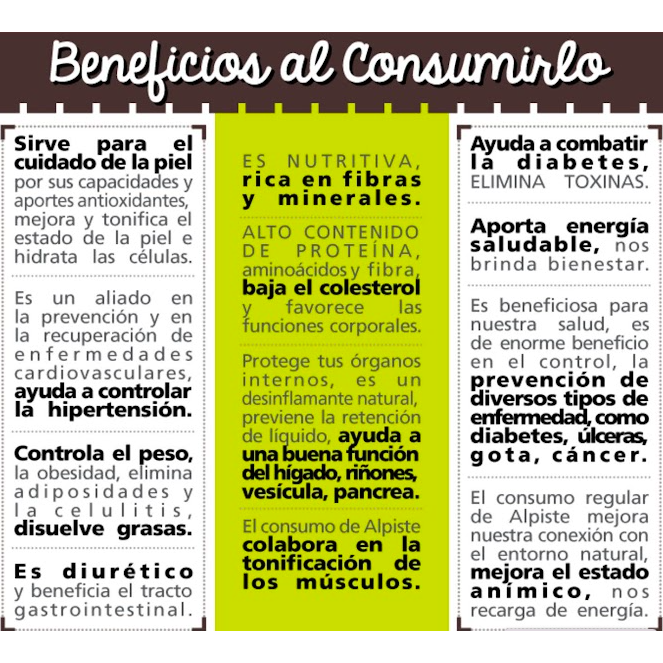 Beneficios al Consumirlo

Sirve para el cuidado de la piel por sus capacidades y aportes antioxidantes, mejora y tonifica el estado de la piel e hidrata las células.

Es un aliado en la prevención y en la recuperación de enfermedades cardiovasculares, ayuda a controlar la hipertensión.

Controla el peso, la obesidad, elimina adiposidades y la celulitis, disuelve grasas.

Es diurético y beneficia el tracto gastrointestinal.

ES NUTRITIVA, rica en fibras y minerales.

ALTO CONTENIDO DE PROTEÍNA, aminoácidos y fibra, baja el colesterol y favorece las funciones corporales.

Protege tus órganos internos, es un desinflamante natural, previene la retención de líquido, ayuda a una buena función del hígado, riñones, vesícula, pancrea.

El consumo de Alpiste colabora en la tonificación de los músculos.

Ayuda a combatir la diabetes, ELIMINA TOXINAS.

Aporta energía saludable, nos brinda bienestar.

Es beneficiosa para nuestra salud, es de enorme beneficio en el control, la prevención de diversos tipos de enfermedad, como diabetes, úlceras, gota, cáncer.

El consumo regular de Alpiste mejora nuestra conexión con el entorno natural, mejora el estado anímico, nos recarga de energía.